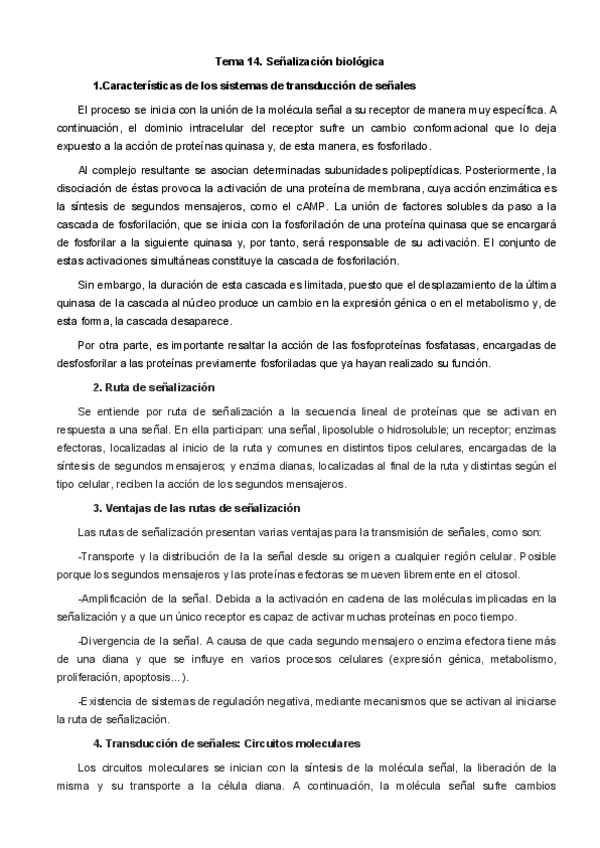 Tema 14. Señalización biológica

1.Características de los sistemas de transducción de señales

El proceso se inicia con la unión de la molécula señal a su receptor de manera muy específica. A continuación, el dominio intracelular del receptor sufre un cambio conformacional que lo deja expuesto a la acción de proteínas quinasa y, de esta manera, es fosforilado.

Al complejo resultante se asocian determinadas subunidades polipeptídicas. Posteriormente, la disociación de éstas provoca la activación de una proteína de membrana, cuya acción enzimática es la síntesis de segundos mensajeros, como el cAMP. La unión de factores solubles da paso a la cascada de fosforilación, que se inicia con la fosforilación de una proteína quinasa que se encargará de fosforilar a la siguiente quinasa y, por tanto, será responsable de su activación. El conjunto de estas activaciones simultáneas constituye la cascada de fosforilación.

Sin embargo, la duración de esta cascada es limitada, puesto que el desplazamiento de la última quinasa de la cascada al núcleo produce un cambio en la expresión génica o en el metabolismo y, de esta forma, la cascada desaparece.

Por otra parte, es importante resaltar la acción de las fosfoproteínas fosfatasas, encargadas de desfosforilar a las proteínas previamente fosforiladas que ya hayan realizado su función.

2. Ruta de señalización

Se entiende por ruta de señalización a la secuencia lineal de proteínas que se activan en respuesta a una señal. En ella participan: una señal, liposoluble o hidrosoluble; un receptor; enzimas efectoras, localizadas al inicio de la ruta y comunes en distintos tipos celulares, encargadas de la síntesis de segundos mensajeros; y enzima dianas, localizadas al final de la ruta y distintas según el tipo celular, reciben la acción de los segundos mensajeros.

3. Ventajas de las rutas de señalización

Las rutas de señalización presentan varias ventajas para la transmisión de señales, como son:

-Transporte y la distribución de la la señal desde su origen a cualquier región celular. Posible porque los segundos mensajeros y las proteínas efectoras se mueven libremente en el citosol.

-Amplificación de la señal. Debida a la activación en cadena de las moléculas implicadas en la señalización y a que un único receptor es capaz de activar muchas proteínas en poco tiempo.

-Divergencia de la señal. A causa de que cada segundo mensajero o enzima efectora tiene más de una diana y que se influye en varios procesos celulares (expresión génica, metabolismo, proliferación, apoptosis...).

-Existencia de sistemas de regulación negativa, mediante mecanismos que se activan al iniciarse la ruta de señalización.

4. Transducción de señales: Circuitos moleculares

Los circuitos moleculares se inician con la síntesis de la molécula señal, la liberación de la misma y su transporte a la célula diana. A continuación, la molécula señal sufre cambios